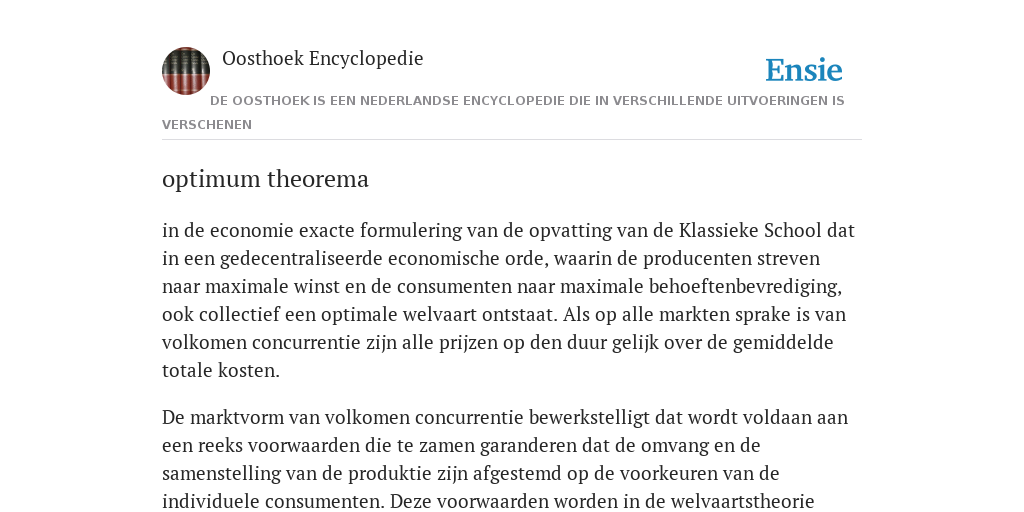 Oosthoek Encyclopedie

Ensie

DE OOSTHOEK IS EEN NEDERLANDSE ENCYCLOPEDIE DIE IN VERSCHILLENDE UITVOERINGEN IS VERSCHENEN

optimum theorema

in de economie exacte formulering van de opvatting van de Klassieke School dat in een gedecentraliseerde economische orde, waarin de producenten streven naar maximale winst en de consumenten naar maximale behoeftenbevrediging, ook collectief een optimale welvaart ontstaat. Als op alle markten sprake is van volkomen concurrentie zijn alle prijzen op den duur gelijk over de gemiddelde totale kosten.

De marktvorm van volkomen concurrentie bewerkstelligt dat wordt voldaan aan een reeks voorwaarden die te zamen garanderen dat de omvang en de samenstelling van de produktie zijn afgestemd op de voorkeuren van de individuele consumenten. Deze voorwaarden worden in de welvaartstheorie